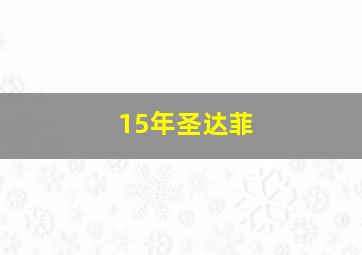 15年圣达菲